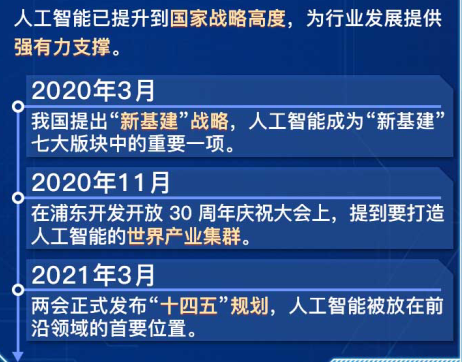 人工智能已提升到国家战略高度，为行业发展提供强有力支撑。

2020年3月

我国提出“新基建”战略，人工智能成为“新基建”七大版块中的重要一项。

2020年11月

在浦东开发开放 30 周年庆祝大会上，提到要打造人工智能的世界产业集群。

2021年3月

两会正式发布“十四五”规划，人工智能被放在前沿领域的首要位置。